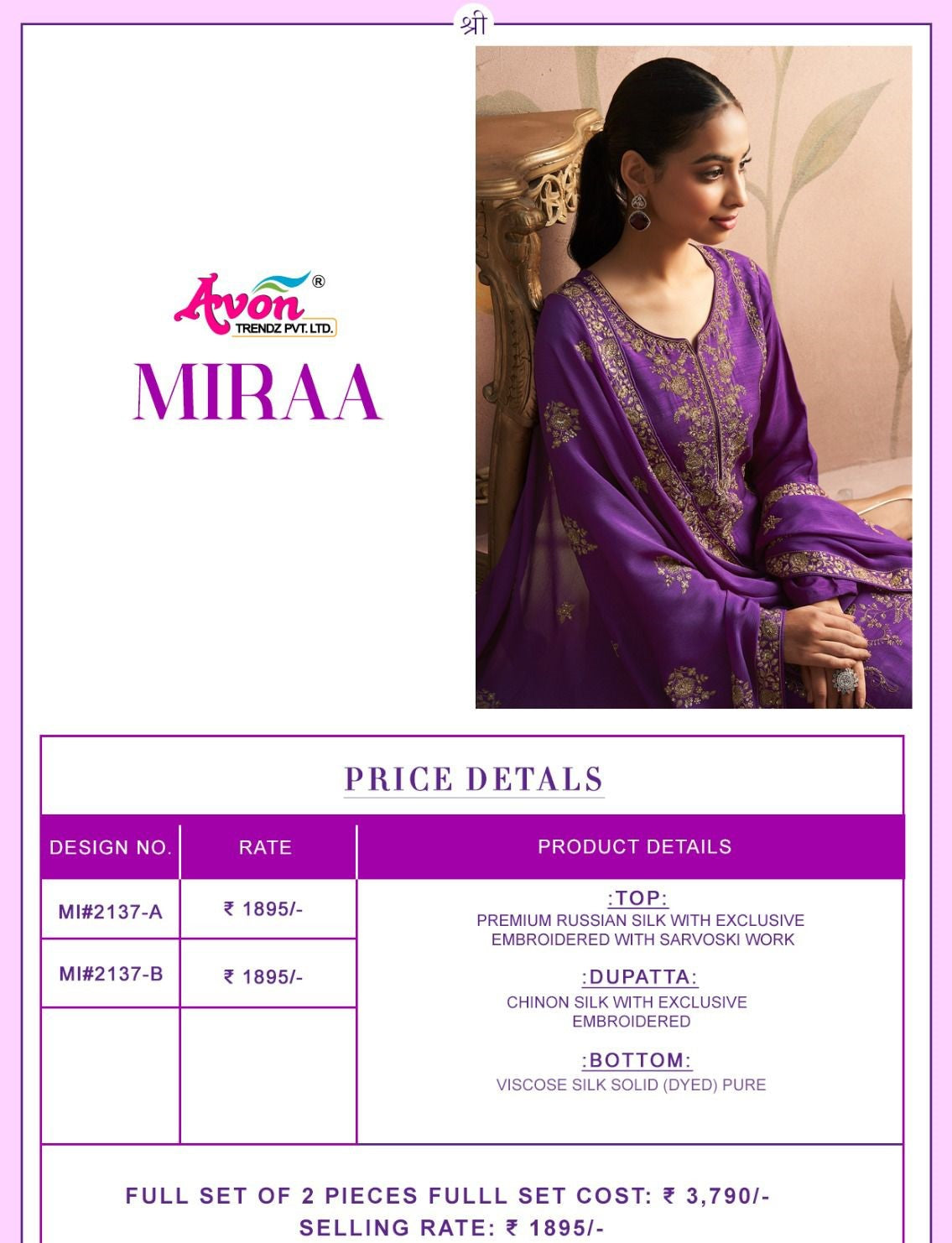 श्री

Avon®
TRENDZ PVT. LTD.

MIRAA

PRICE DETALS

| DESIGN NO. | RATE | PRODUCT DETAILS |
|---|---|---|
| MI#2137-A | ₹ 1895/- | :TOP: PREMIUM RUSSIAN SILK WITH EXCLUSIVE EMBROIDERED WITH SARVOSKI WORK :DUPATTA: CHINON SILK WITH EXCLUSIVE EMBROIDERED :BOTTOM: VISCOSE SILK SOLID (DYED) PURE |
| MI#2137-B | ₹ 1895/- | |
| | | |

FULL SET OF 2 PIECES FULLL SET COST: ₹ 3,790/-
SELLING RATE: ₹ 1895/-